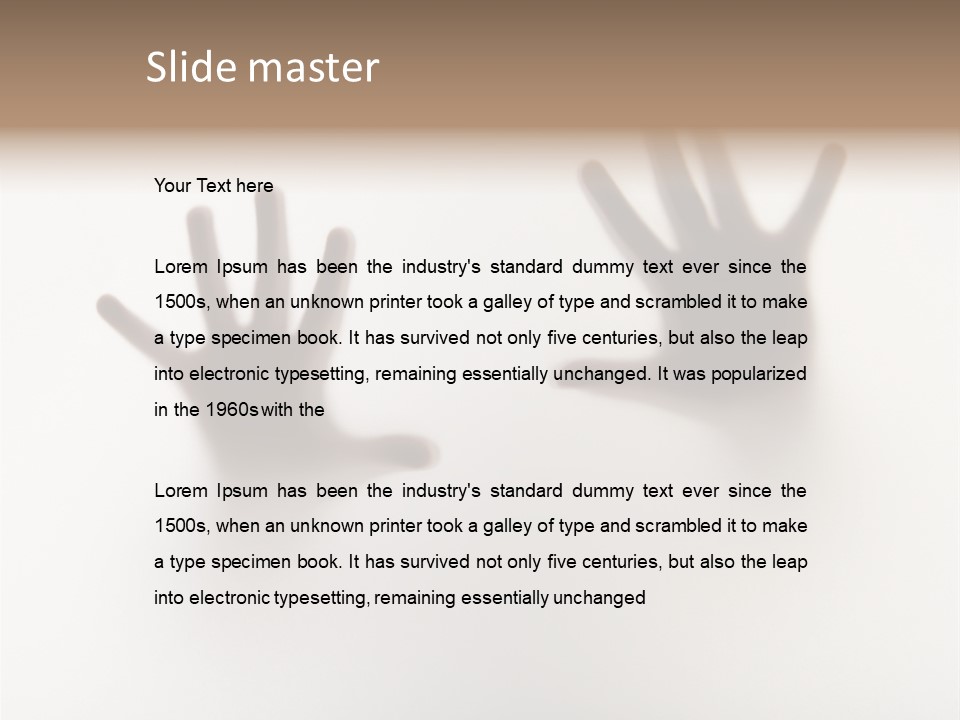 Slide master

Your Text here

Lorem Ipsum has been the industry's standard dummy text ever since the 1500s, when an unknown printer took a galley of type and scrambled it to make a type specimen book. It has survived not only five centuries, but also the leap into electronic typesetting, remaining essentially unchanged. It was popularized in the 1960s with the

Lorem Ipsum has been the industry's standard dummy text ever since the 1500s, when an unknown printer took a galley of type and scrambled it to make a type specimen book. It has survived not only five centuries, but also the leap into electronic typesetting, remaining essentially unchanged